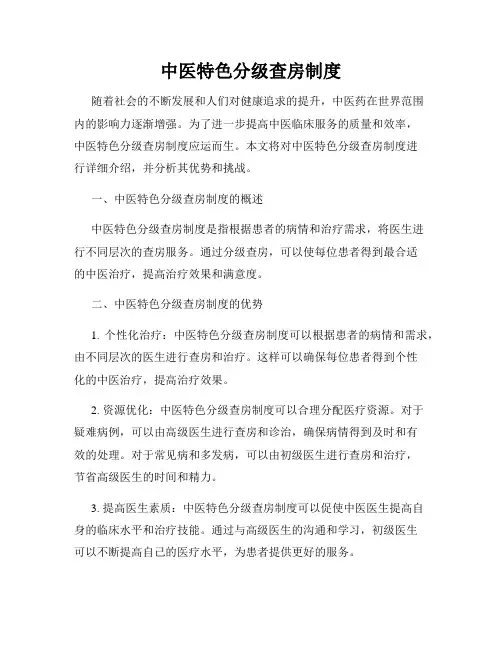 中医特色分级查房制度

随着社会的不断发展和人们对健康追求的提升，中医药在世界范围内的影响力逐渐增强。为了进一步提高中医临床服务的质量和效率，中医特色分级查房制度应运而生。本文将对中医特色分级查房制度进行详细介绍，并分析其优势和挑战。

一、中医特色分级查房制度的概述

中医特色分级查房制度是指根据患者的病情和治疗需求，将医生进行不同层次的查房服务。通过分级查房，可以使每位患者得到最合适的中医治疗，提高治疗效果和满意度。

二、中医特色分级查房制度的优势

1. 个性化治疗：中医特色分级查房制度可以根据患者的病情和需求，由不同层次的医生进行查房和治疗。这样可以确保每位患者得到个性化的中医治疗，提高治疗效果。

2. 资源优化：中医特色分级查房制度可以合理分配医疗资源。对于疑难病例，可以由高级医生进行查房和诊治，确保病情得到及时和有效的处理。对于常见病和多发病，可以由初级医生进行查房和治疗，节省高级医生的时间和精力。

3. 提高医生素质：中医特色分级查房制度可以促使中医医生提高自身的临床水平和治疗技能。通过与高级医生的沟通和学习，初级医生可以不断提高自己的医疗水平，为患者提供更好的服务。